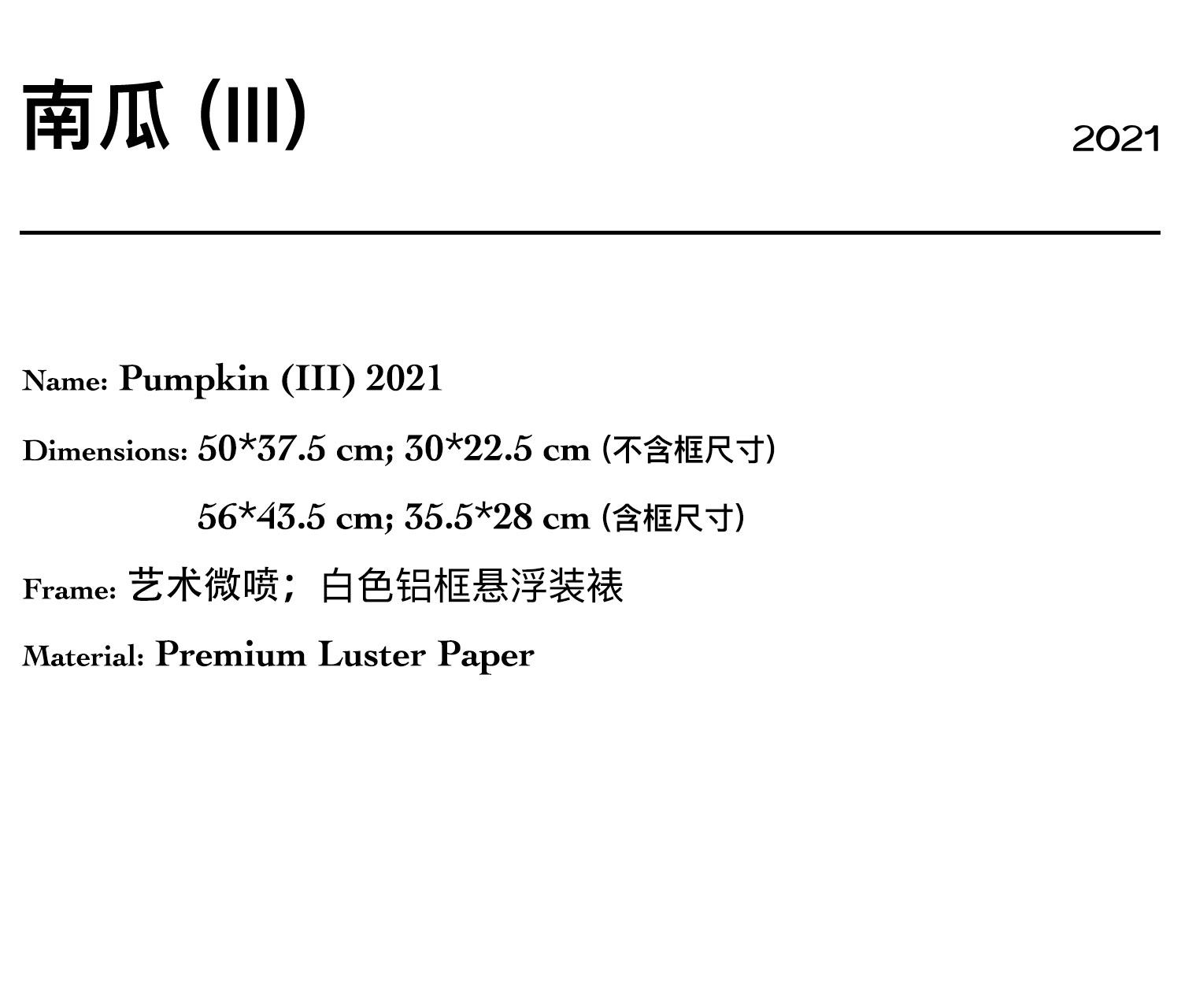 南瓜 (III)

2021

Name: Pumpkin (III) 2021

Dimensions: 50*37.5 cm; 30*22.5 cm (不含框尺寸)

56*43.5 cm; 35.5*28 cm (含框尺寸)

Frame: 艺术微喷；白色铝框悬浮装裱

Material: Premium Luster Paper